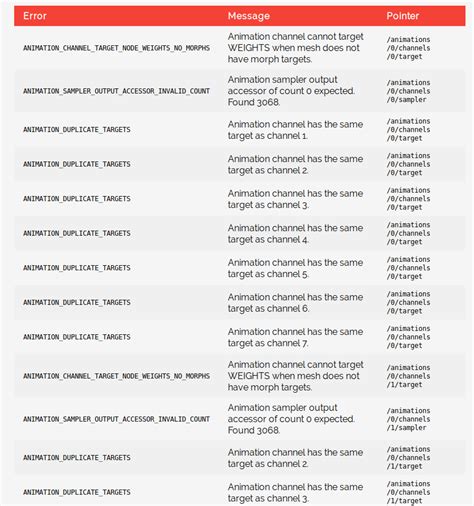 | Error | Message | Pointer |
|---|---|---|
| ANIMATION_CHANNEL_TARGET_NODE_WEIGHTS_NO_MORPHS | Animation channel cannot target WEIGHTS when mesh does not have morph targets. | /animations/0/channels/0/target |
| ANIMATION_SAMPLER_OUTPUT_ACCESSOR_INVALID_COUNT | Animation sampler output accessor of count 0 expected. Found 3068. | /animations/0/channels/0/sampler |
| ANIMATION_DUPLICATE_TARGETS | Animation channel has the same target as channel 1. | /animations/0/channels/0/target |
| ANIMATION_DUPLICATE_TARGETS | Animation channel has the same target as channel 2. | /animations/0/channels/0/target |
| ANIMATION_DUPLICATE_TARGETS | Animation channel has the same target as channel 3. | /animations/0/channels/0/target |
| ANIMATION_DUPLICATE_TARGETS | Animation channel has the same target as channel 4. | /animations/0/channels/0/target |
| ANIMATION_DUPLICATE_TARGETS | Animation channel has the same target as channel 5. | /animations/0/channels/0/target |
| ANIMATION_DUPLICATE_TARGETS | Animation channel has the same target as channel 6. | /animations/0/channels/0/target |
| ANIMATION_DUPLICATE_TARGETS | Animation channel has the same target as channel 7. | /animations/0/channels/0/target |
| ANIMATION_CHANNEL_TARGET_NODE_WEIGHTS_NO_MORPHS | Animation channel cannot target WEIGHTS when mesh does not have morph targets. | /animations/0/channels/1/target |
| ANIMATION_SAMPLER_OUTPUT_ACCESSOR_INVALID_COUNT | Animation sampler output accessor of count 0 expected. Found 3068. | /animations/0/channels/1/sampler |
| ANIMATION_DUPLICATE_TARGETS | Animation channel has the same target as channel 2. | /animations/0/channels/1/target |
| ANIMATION_DUPLICATE_TARGETS | Animation channel has the same target as channel 3. | /animations/0/channels/1/target |